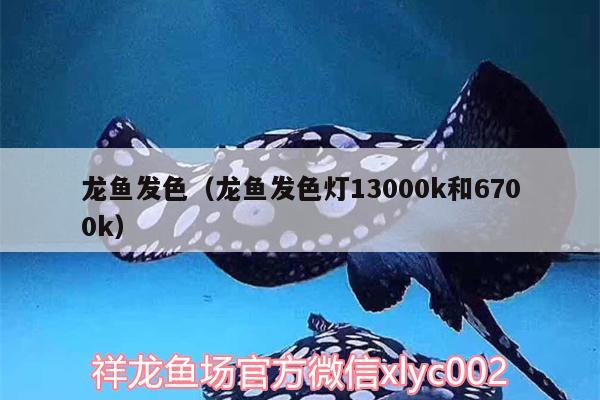 龙鱼发色（龙鱼发色灯13000k和6700k）

祥龙鱼场官方微信xlyc002